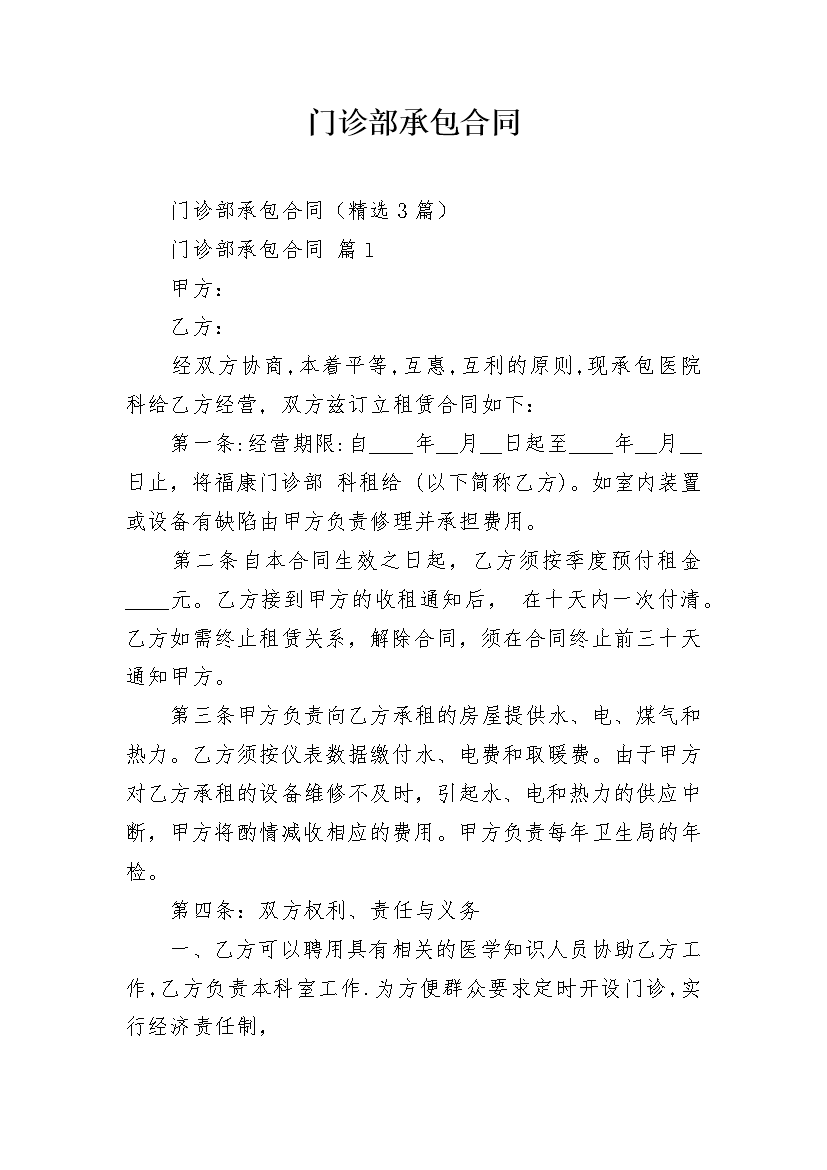 门诊部承包合同

门诊部承包合同（精选 3 篇）

门诊部承包合同 篇 1

甲方：

乙方：

经双方协商，本着平等，互惠，互利的原则，现承包医院科给乙方经营，双方兹订立租赁合同如下：

第一条：经营期限：自____年__月__日起至____年__月__日止，将福康门诊部 科租给（以下简称乙方）。如室内装置或设备有缺陷由甲方负责修理并承担费用。

第二条自本合同生效之日起，乙方须按季度预付租金____元。乙方接到甲方的收租通知后， 在十天内一次付清。乙方如需终止租赁关系，解除合同，须在合同终止前三十天通知甲方。

第三条甲方负责向乙方承租的房屋提供水、电、煤气和热力。乙方须按仪表数据缴付水、电费和取暖费。由于甲方对乙方承租的设备维修不及时，引起水、电和热力的供应中断，甲方将酌情减收相应的费用。甲方负责每年卫生局的年检。

第四条：双方权利、责任与义务

一、乙方可以聘用具有相关的医学知识人员协助乙方工作，乙方负责本科室工作．为方便群众要求定时开设门诊，实行经济责任制，